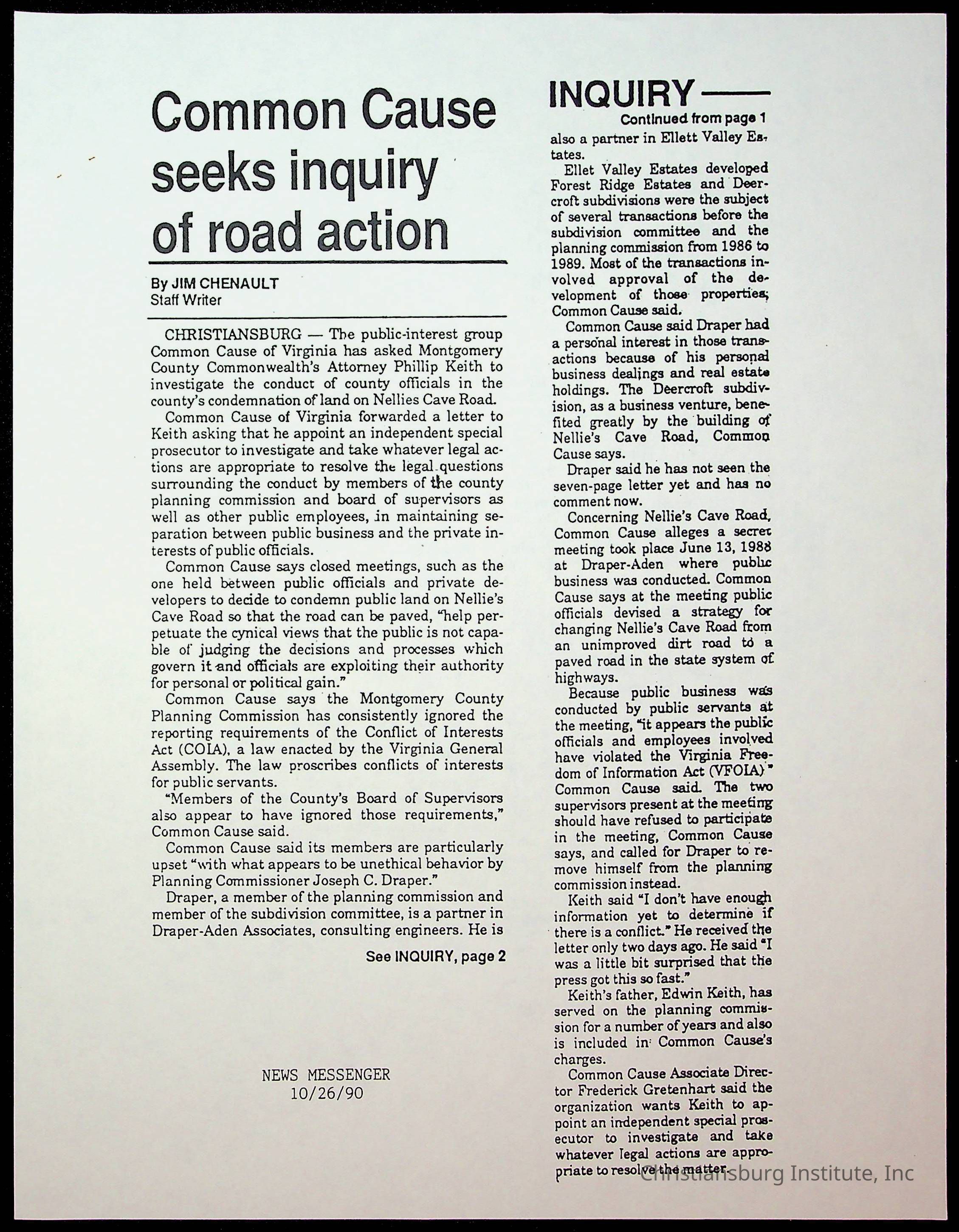 Common Cause seeks inquiry of road action

By JIM CHENAULT
Staff Writer

CHRISTIANSBURG — The public-interest group Common Cause of Virginia has asked Montgomery County Commonwealth's Attorney Phillip Keith to investigate the conduct of county officials in the county's condemnation of land on Nellies Cave Road.

Common Cause of Virginia forwarded a letter to Keith asking that he appoint an independent special prosecutor to investigate and take whatever legal actions are appropriate to resolve the legal questions surrounding the conduct by members of the county planning commission and board of supervisors as well as other public employees, in maintaining separation between public business and the private interests of public officials.

Common Cause says closed meetings, such as the one held between public officials and private developers to decide to condemn public land on Nellie's Cave Road so that the road can be paved, "help perpetuate the cynical views that the public is not capable of judging the decisions and processes which govern it and officials are exploiting their authority for personal or political gain."

Common Cause says the Montgomery County Planning Commission has consistently ignored the reporting requirements of the Conflict of Interests Act (COIA), a law enacted by the Virginia General Assembly. The law proscribes conflicts of interests for public servants.

"Members of the County's Board of Supervisors also appear to have ignored those requirements," Common Cause said.

Common Cause said its members are particularly upset "with what appears to be unethical behavior by Planning Commissioner Joseph C. Draper."

Draper, a member of the planning commission and member of the subdivision committee, is a partner in Draper-Aden Associates, consulting engineers. He is

See INQUIRY, page 2

NEWS MESSENGER
10/26/90

INQUIRY
Continued from page 1

also a partner in Ellett Valley Estates.

Ellet Valley Estates developed Forest Ridge Estates and Deercroft subdivisions were the subject of several transactions before the subdivision committee and the planning commission from 1986 to 1989. Most of the transactions involved approval of the development of those properties, Common Cause said.

Common Cause said Draper had a personal interest in those transactions because of his personal business dealings and real estate holdings. The Deercroft subdivision, as a business venture, benefited greatly by the building of Nellie's Cave Road, Common Cause says.

Draper said he has not seen the seven-page letter yet and has no comment now.

Concerning Nellie's Cave Road, Common Cause alleges a secret meeting took place June 13, 1988 at Draper-Aden where public business was conducted. Common Cause says at the meeting public officials devised a strategy for changing Nellie's Cave Road from an unimproved dirt road to a paved road in the state system of highways.

Because public business was conducted by public servants at the meeting, "it appears the public officials and employees involved have violated the Virginia Freedom of Information Act (VFOIA)." Common Cause said. The two supervisors present at the meeting should have refused to participate in the meeting, Common Cause says, and called for Draper to remove himself from the planning commission instead.

Keith said "I don't have enough information yet to determine if there is a conflict." He received the letter only two days ago. He said "I was a little bit surprised that the press got this so fast."

Keith's father, Edwin Keith, has served on the planning commission for a number of years and also is included in Common Cause's charges.

Common Cause Associate Director Frederick Gretenhart said the organization wants Keith to appoint an independent special prosecutor to investigate and take whatever legal actions are appropriate to resolve the matter.

Christiansburg Institute, Inc